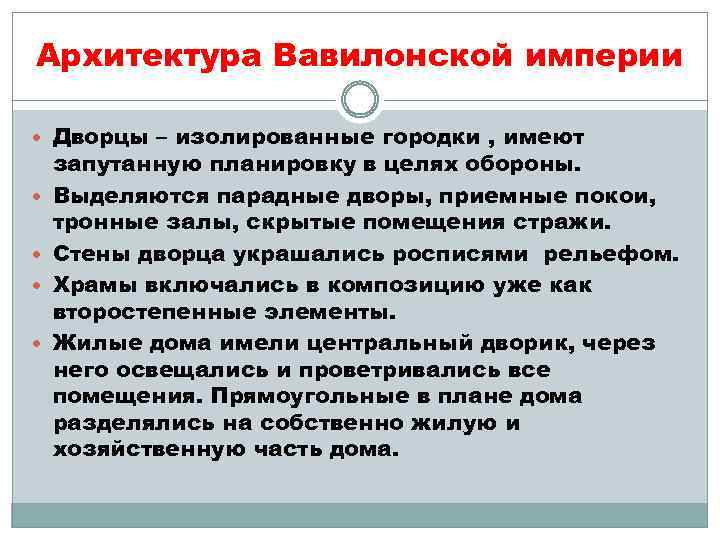 Архитектура Вавилонской империи

Дворцы – изолированные городки , имеют запутанную планировку в целях обороны.

Выделяются парадные дворы, приемные покои, тронные залы, скрытые помещения стражи.

Стены дворца украшались росписями  рельефом.

Храмы включались в композицию уже как второстепенные элементы.

Жилые дома имели центральный дворик, через него освещались и проветривались все помещения. Прямоугольные в плане дома разделялись на собственно жилую и хозяйственную часть дома.